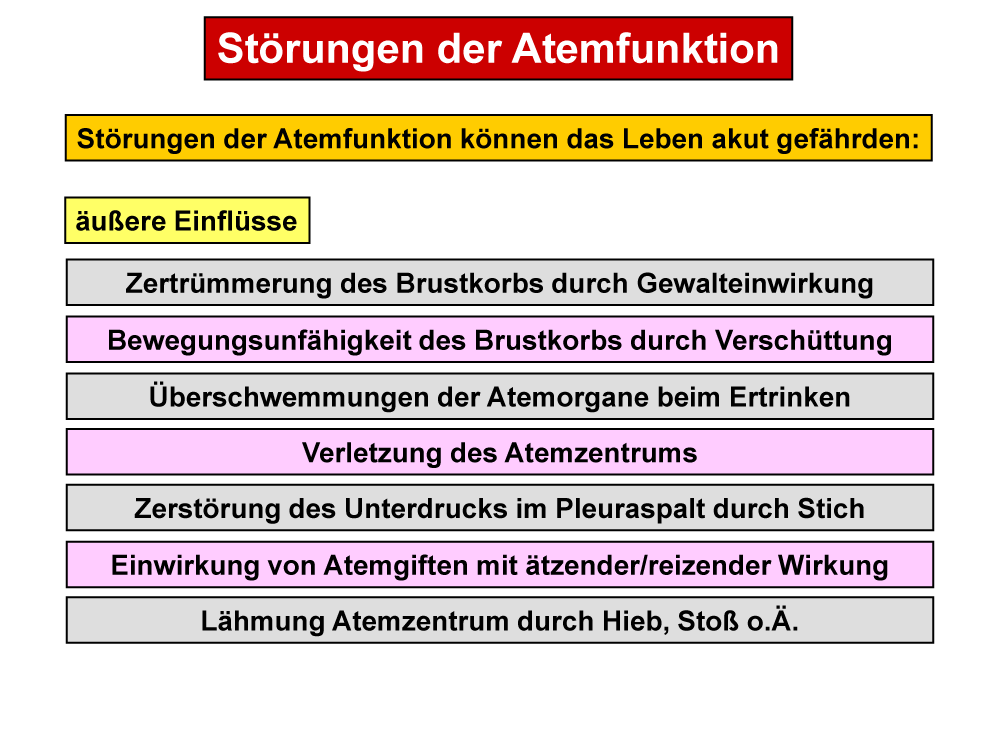 Störungen der Atemfunktion

Störungen der Atemfunktion können das Leben akut gefährden:

äußere Einflüsse

Zertrümmerung des Brustkorbs durch Gewalteinwirkung

Bewegungsunfähigkeit des Brustkorbs durch Verschüttung

Überschwemmungen der Atemorgane beim Ertrinken

Verletzung des Atemzentrums

Zerstörung des Unterdrucks im Pleuraspalt durch Stich

Einwirkung von Atemgiften mit ätzender/reizender Wirkung

Lähmung Atemzentrum durch Hieb, Stoß o.Ä.